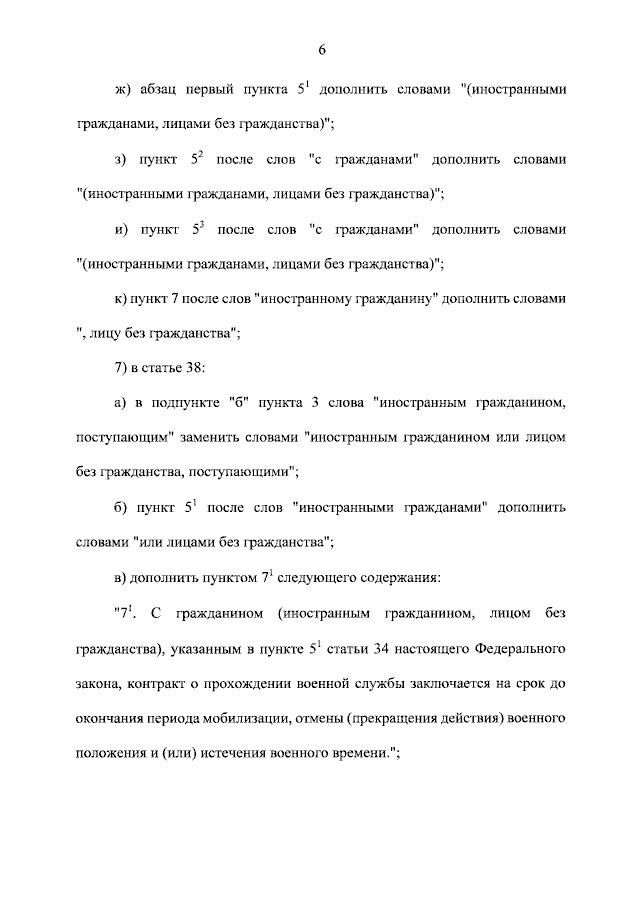 6

ж) абзац первый пункта $5^1$ дополнить словами "(иностранными гражданами, лицами без гражданства)";

з) пункт $5^2$ после слов "с гражданами" дополнить словами "(иностранными гражданами, лицами без гражданства)";

и) пункт $5^3$ после слов "с гражданами" дополнить словами "(иностранными гражданами, лицами без гражданства)";

к) пункт 7 после слов "иностранному гражданину" дополнить словами ", лицу без гражданства";

7) в статье 38:

а) в подпункте "б" пункта 3 слова "иностранным гражданином, поступающим" заменить словами "иностранным гражданином или лицом без гражданства, поступающими";

б) пункт $5^1$ после слов "иностранными гражданами" дополнить словами "или лицами без гражданства";

в) дополнить пунктом $7^1$ следующего содержания:

"$7^1$. С гражданином (иностранным гражданином, лицом без гражданства), указанным в пункте $5^1$ статьи 34 настоящего Федерального закона, контракт о прохождении военной службы заключается на срок до окончания периода мобилизации, отмены (прекращения действия) военного положения и (или) истечения военного времени.";